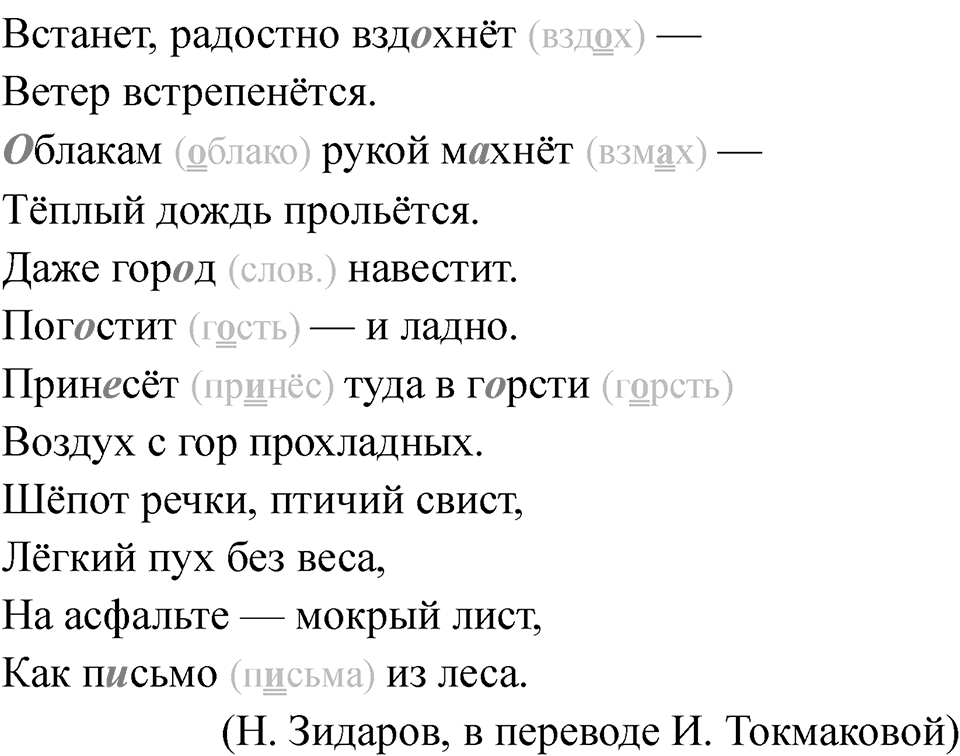 Встанет, радостно вздохнёт (вздох) —
Ветер встрепенётся.
Облакам (облако) рукой махнёт (взмах) —
Тёплый дождь прольётся.
Даже город (слов.) навестит.
Погостит (гость) — и ладно.
Принесёт (принёс) туда в горсти (горсть)
Воздух с гор прохладных.
Шёпот речки, птичий свист,
Лёгкий пух без веса,
На асфальте — мокрый лист,
Как письмо (письма) из леса.
(Н. Зидаров, в переводе И. Токмаковой)